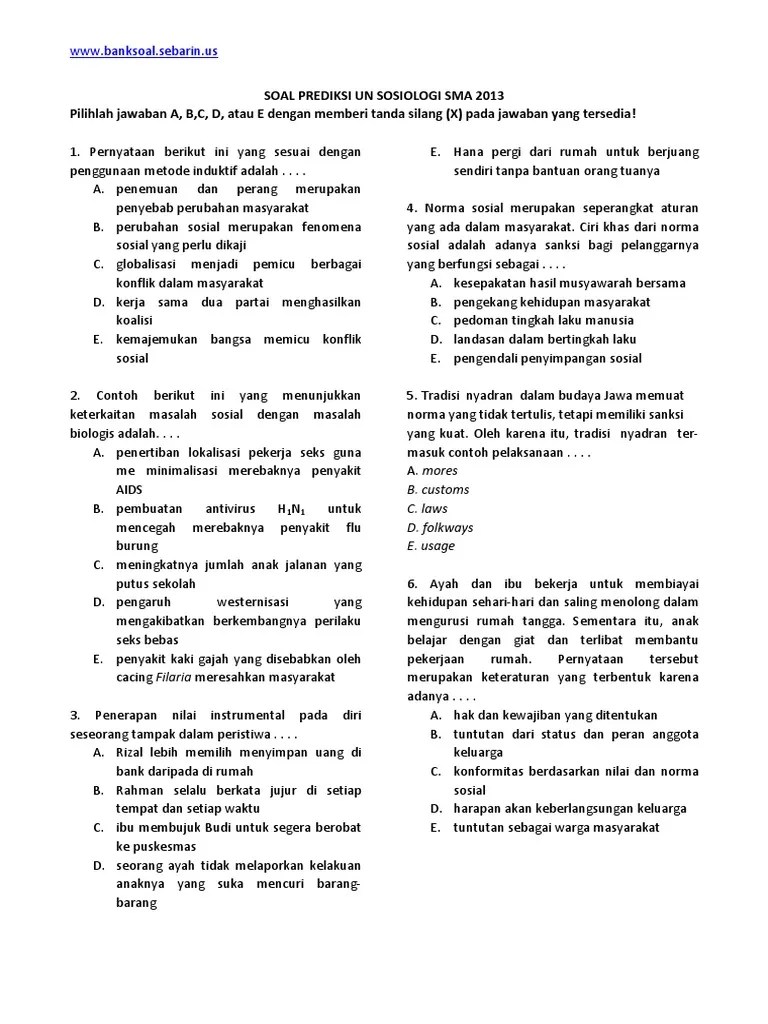 www.banksoal.sebarin.us

SOAL PREDIKSI UN SOSIOLOGI SMA 2013
Pilihlah jawaban A, B,C, D, atau E dengan memberi tanda silang (X) pada jawaban yang tersedia!

1. Pernyataan berikut ini yang sesuai dengan penggunaan metode induktif adalah . . . .
A. penemuan dan perang merupakan penyebab perubahan masyarakat
B. perubahan sosial merupakan fenomena sosial yang perlu dikaji
C. globalisasi menjadi pemicu berbagai konflik dalam masyarakat
D. kerja sama dua partai menghasilkan koalisi
E. kemajemukan bangsa memicu konflik sosial

2. Contoh berikut ini yang menunjukkan keterkaitan masalah sosial dengan masalah biologis adalah. . . .
A. penertiban lokalisasi pekerja seks guna me minimalisasi merebaknya penyakit AIDS
B. pembuatan antivirus $H_1N_1$ untuk mencegah merebaknya penyakit flu burung
C. meningkatnya jumlah anak jalanan yang putus sekolah
D. pengaruh westernisasi yang mengakibatkan berkembangnya perilaku seks bebas
E. penyakit kaki gajah yang disebabkan oleh cacing Filaria meresahkan masyarakat

3. Penerapan nilai instrumental pada diri seseorang tampak dalam peristiwa . . . .
A. Rizal lebih memilih menyimpan uang di bank daripada di rumah
B. Rahman selalu berkata jujur di setiap tempat dan setiap waktu
C. ibu membujuk Budi untuk segera berobat ke puskesmas
D. seorang ayah tidak melaporkan kelakuan anaknya yang suka mencuri barang-barang
E. Hana pergi dari rumah untuk berjuang sendiri tanpa bantuan orang tuanya

4. Norma sosial merupakan seperangkat aturan yang ada dalam masyarakat. Ciri khas dari norma sosial adalah adanya sanksi bagi pelanggarnya yang berfungsi sebagai . . . .
A. kesepakatan hasil musyawarah bersama
B. pengekang kehidupan masyarakat
C. pedoman tingkah laku manusia
D. landasan dalam bertingkah laku
E. pengendali penyimpangan sosial

5. Tradisi nyadran dalam budaya Jawa memuat norma yang tidak tertulis, tetapi memiliki sanksi yang kuat. Oleh karena itu, tradisi nyadran termasuk contoh pelaksanaan . . . .
A. mores
B. customs
C. laws
D. folkways
E. usage

6. Ayah dan ibu bekerja untuk membiayai kehidupan sehari-hari dan saling menolong dalam mengurusi rumah tangga. Sementara itu, anak belajar dengan giat dan terlibat membantu pekerjaan rumah. Pernyataan tersebut merupakan keteraturan yang terbentuk karena adanya . . . .
A. hak dan kewajiban yang ditentukan
B. tuntutan dari status dan peran anggota keluarga
C. konformitas berdasarkan nilai dan norma sosial
D. harapan akan keberlangsungan keluarga
E. tuntutan sebagai warga masyarakat